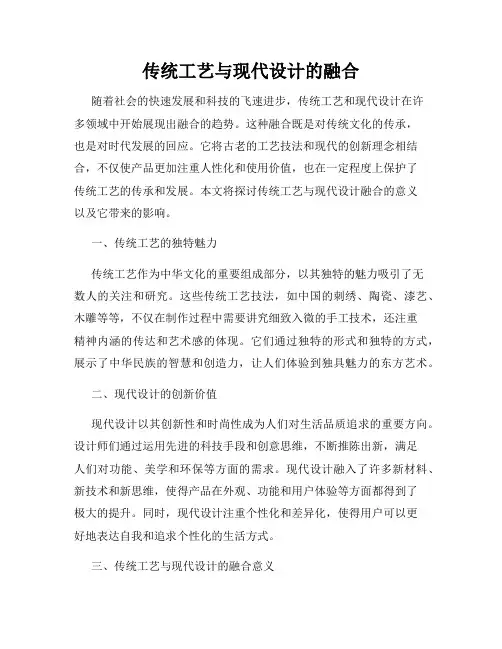 传统工艺与现代设计的融合

随着社会的快速发展和科技的飞速进步，传统工艺和现代设计在许多领域中开始展现出融合的趋势。这种融合既是对传统文化的传承，也是对时代发展的回应。它将古老的工艺技法和现代的创新理念相结合，不仅使产品更加注重人性化和使用价值，也在一定程度上保护了传统工艺的传承和发展。本文将探讨传统工艺与现代设计融合的意义以及它带来的影响。

一、传统工艺的独特魅力

传统工艺作为中华文化的重要组成部分，以其独特的魅力吸引了无数人的关注和研究。这些传统工艺技法，如中国的刺绣、陶瓷、漆艺、木雕等等，不仅在制作过程中需要讲究细致入微的手工技术，还注重精神内涵的传达和艺术感的体现。它们通过独特的形式和独特的方式，展示了中华民族的智慧和创造力，让人们体验到独具魅力的东方艺术。

二、现代设计的创新价值

现代设计以其创新性和时尚性成为人们对生活品质追求的重要方向。设计师们通过运用先进的科技手段和创意思维，不断推陈出新，满足人们对功能、美学和环保等方面的需求。现代设计融入了许多新材料、新技术和新思维，使得产品在外观、功能和用户体验等方面都得到了极大的提升。同时，现代设计注重个性化和差异化，使得用户可以更好地表达自我和追求个性化的生活方式。

三、传统工艺与现代设计的融合意义